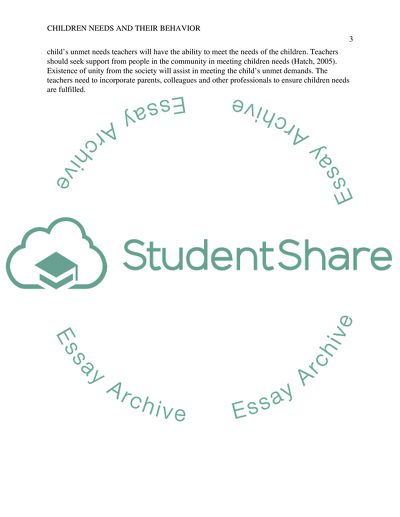 CHILDREN NEEDS AND THEIR BEHAVIOR

3

child's unmet needs teachers will have the ability to meet the needs of the children. Teachers should seek support from people in the community in meeting children needs (Hatch, 2005). Existence of unity from the society will assist in meeting the child's unmet demands. The teachers need to incorporate parents, colleagues and other professionals to ensure children needs are fulfilled.

Essay Archive

Essay Archive

StudentShare

Essay Archive

Essay Archive